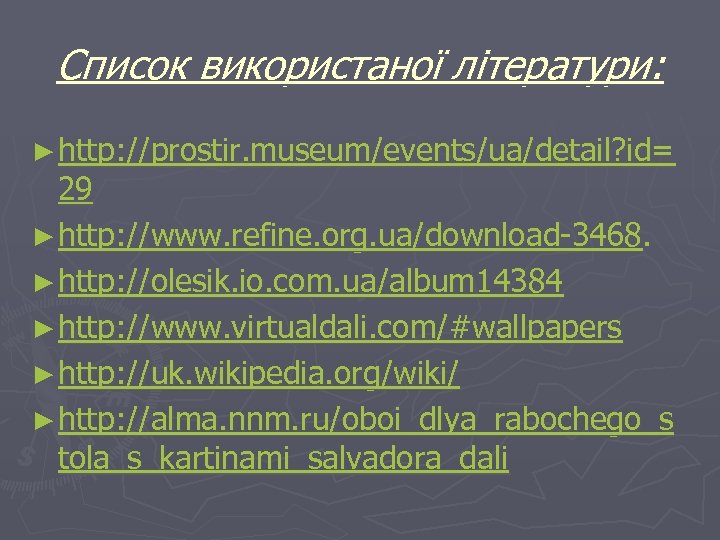 Список використаної літератури:

► http://prostir.museum/events/ua/detail?id=29

► http://www.refine.org.ua/download-3468.

► http://olesik.io.com.ua/album14384

► http://www.virtualdali.com/#wallpapers

► http://uk.wikipedia.org/wiki/

► http://alma.nnm.ru/oboi_dlya_rabochego_stola_s_kartinami_salvadora_dali